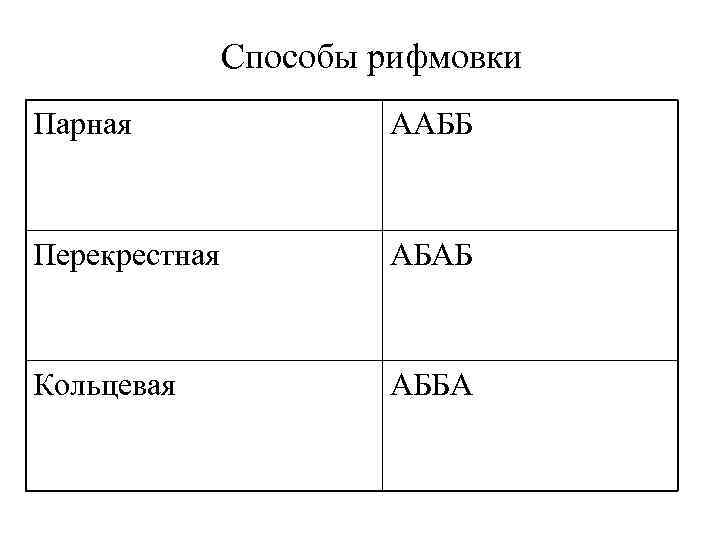 Способы рифмовки

| Парная | ААББ |
|---|---|
| Перекрестная | АБАБ |
| Кольцевая | АББА |